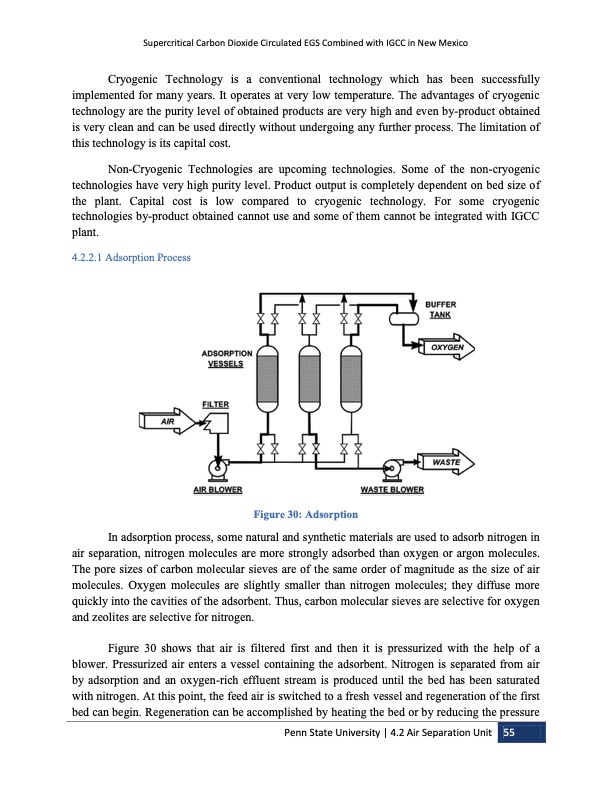 Supercritical Carbon Dioxide Circulated EGS Combined with IGCC in New Mexico

Cryogenic Technology is a conventional technology which has been successfully implemented for many years. It operates at very low temperature. The advantages of cryogenic technology are the purity level of obtained products are very high and even by-product obtained is very clean and can be used directly without undergoing any further process. The limitation of this technology is its capital cost.

Non-Cryogenic Technologies are upcoming technologies. Some of the non-cryogenic technologies have very high purity level. Product output is completely dependent on bed size of the plant. Capital cost is low compared to cryogenic technology. For some cryogenic technologies by-product obtained cannot use and some of them cannot be integrated with IGCC plant.

4.2.2.1 Adsorption Process

BUFFER TANK

OXYGEN

ADSORPTION VESSELS

FILTER

AIR

WASTE

AIR BLOWER

WASTE BLOWER

Figure 30: Adsorption

In adsorption process, some natural and synthetic materials are used to adsorb nitrogen in air separation, nitrogen molecules are more strongly adsorbed than oxygen or argon molecules. The pore sizes of carbon molecular sieves are of the same order of magnitude as the size of air molecules. Oxygen molecules are slightly smaller than nitrogen molecules; they diffuse more quickly into the cavities of the adsorbent. Thus, carbon molecular sieves are selective for oxygen and zeolites are selective for nitrogen.

Figure 30 shows that air is filtered first and then it is pressurized with the help of a blower. Pressurized air enters a vessel containing the adsorbent. Nitrogen is separated from air by adsorption and an oxygen-rich effluent stream is produced until the bed has been saturated with nitrogen. At this point, the feed air is switched to a fresh vessel and regeneration of the first bed can begin. Regeneration can be accomplished by heating the bed or by reducing the pressure

Penn State University | 4.2 Air Separation Unit 55